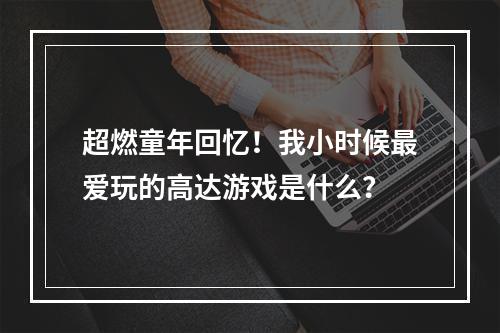 超燃童年回忆！我小时候最爱玩的高达游戏是什么?